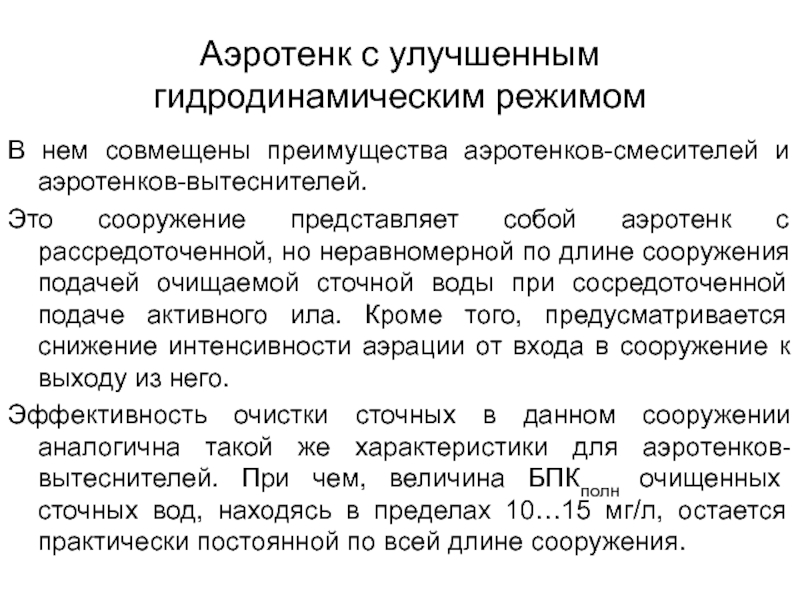 Аэротенк с улучшенным гидродинамическим режимом

В нем совмещены преимущества аэротенков-смесителей и аэротенков-вытеснителей.

Это сооружение представляет собой аэротенк с рассредоточенной, но неравномерной по длине сооружения подачей очищаемой сточной воды при сосредоточенной подаче активного ила. Кроме того, предусматривается снижение интенсивности аэрации от входа в сооружение к выходу из него.

Эффективность очистки сточных в данном сооружении аналогична такой же характеристики для аэротенков-вытеснителей. При чем, величина БПК$_{полн}$ очищенных сточных вод, находясь в пределах 10…15 мг/л, остается практически постоянной по всей длине сооружения.